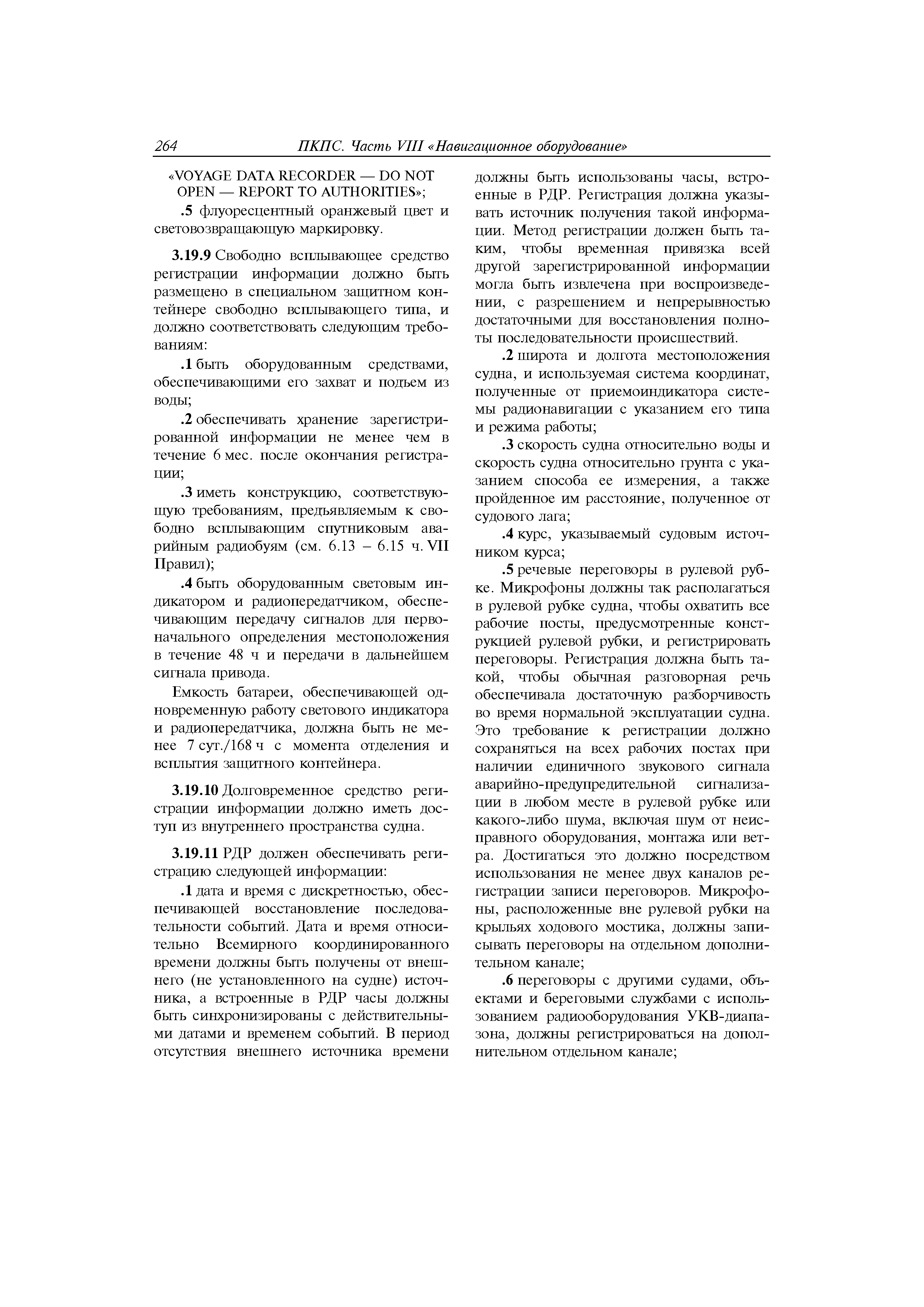 264 ПКПС. Часть VIII «Навигационное оборудование»

«VOYAGE DATA RECORDER — DO NOT OPEN — REPORT TO AUTHORITIES»;

.5 флуоресцентный оранжевый цвет и световозвращающую маркировку.

3.19.9 Свободно всплывающее средство регистрации информации должно быть размещено в специальном защитном контейнере свободно всплывающего типа, и должно соответствовать следующим требованиям:

.1 быть оборудованным средствами, обеспечивающими его захват и подъем из воды;

.2 обеспечивать хранение зарегистрированной информации не менее чем в течение 6 мес. после окончания регистрации;

.3 иметь конструкцию, соответствующую требованиям, предъявляемым к свободно всплывающим спутниковым аварийным радиобуям (см. 6.13 – 6.15 ч. VII Правил);

.4 быть оборудованным световым индикатором и радиопередатчиком, обеспечивающим передачу сигналов для первоначального определения местоположения в течение 48 ч и передачи в дальнейшем сигнала привода.

Емкость батареи, обеспечивающей одновременную работу светового индикатора и радиопередатчика, должна быть не менее 7 сут./168 ч с момента отделения и всплытия защитного контейнера.

3.19.10 Долговременное средство регистрации информации должно иметь доступ из внутреннего пространства судна.

3.19.11 РДР должен обеспечивать регистрацию следующей информации:

.1 дата и время с дискретностью, обеспечивающей восстановление последовательности событий. Дата и время относительно Всемирного координированного времени должны быть получены от внешнего (не установленного на судне) источника, а встроенные в РДР часы должны быть синхронизированы с действительными датами и временем событий. В период отсутствия внешнего источника времени должны быть использованы часы, встроенные в РДР. Регистрация должна указывать источник получения такой информации. Метод регистрации должен быть таким, чтобы временная привязка всей другой зарегистрированной информации могла быть извлечена при воспроизведении, с разрешением и непрерывностью достаточными для восстановления полноты последовательности происшествий.

.2 широта и долгота местоположения судна, и используемая система координат, полученные от приемоиндикатора системы радионавигации с указанием его типа и режима работы;

.3 скорость судна относительно воды и скорость судна относительно грунта с указанием способа ее измерения, а также пройденное им расстояние, полученное от судового лага;

.4 курс, указываемый судовым источником курса;

.5 речевые переговоры в рулевой рубке. Микрофоны должны так располагаться в рулевой рубке судна, чтобы охватить все рабочие посты, предусмотренные конструкцией рулевой рубки, и регистрировать переговоры. Регистрация должна быть такой, чтобы обычная разговорная речь обеспечивала достаточную разборчивость во время нормальной эксплуатации судна. Это требование к регистрации должно сохраняться на всех рабочих постах при наличии единичного звукового сигнала аварийно-предупредительной сигнализации в любом месте в рулевой рубке или какого-либо шума, включая шум от неисправного оборудования, монтажа или ветра. Достигаться это должно посредством использования не менее двух каналов регистрации записи переговоров. Микрофоны, расположенные вне рулевой рубки на крыльях ходового мостика, должны записывать переговоры на отдельном дополнительном канале;

.6 переговоры с другими судами, объектами и береговыми службами с использованием радиооборудования УКВ-диапазона, должны регистрироваться на дополнительном отдельном канале;